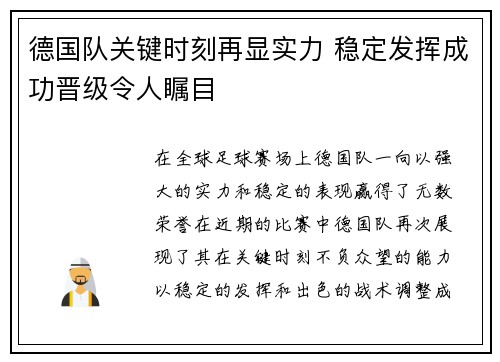 德国队关键时刻再显实力 稳定发挥成功晋级令人瞩目

在全球足球赛场上德国队一向以强大的实力和稳定的表现赢得了无数荣誉在近期的比赛中德国队再次展现了其在关键时刻不负众望的能力以稳定的发挥和出色的战术调整成